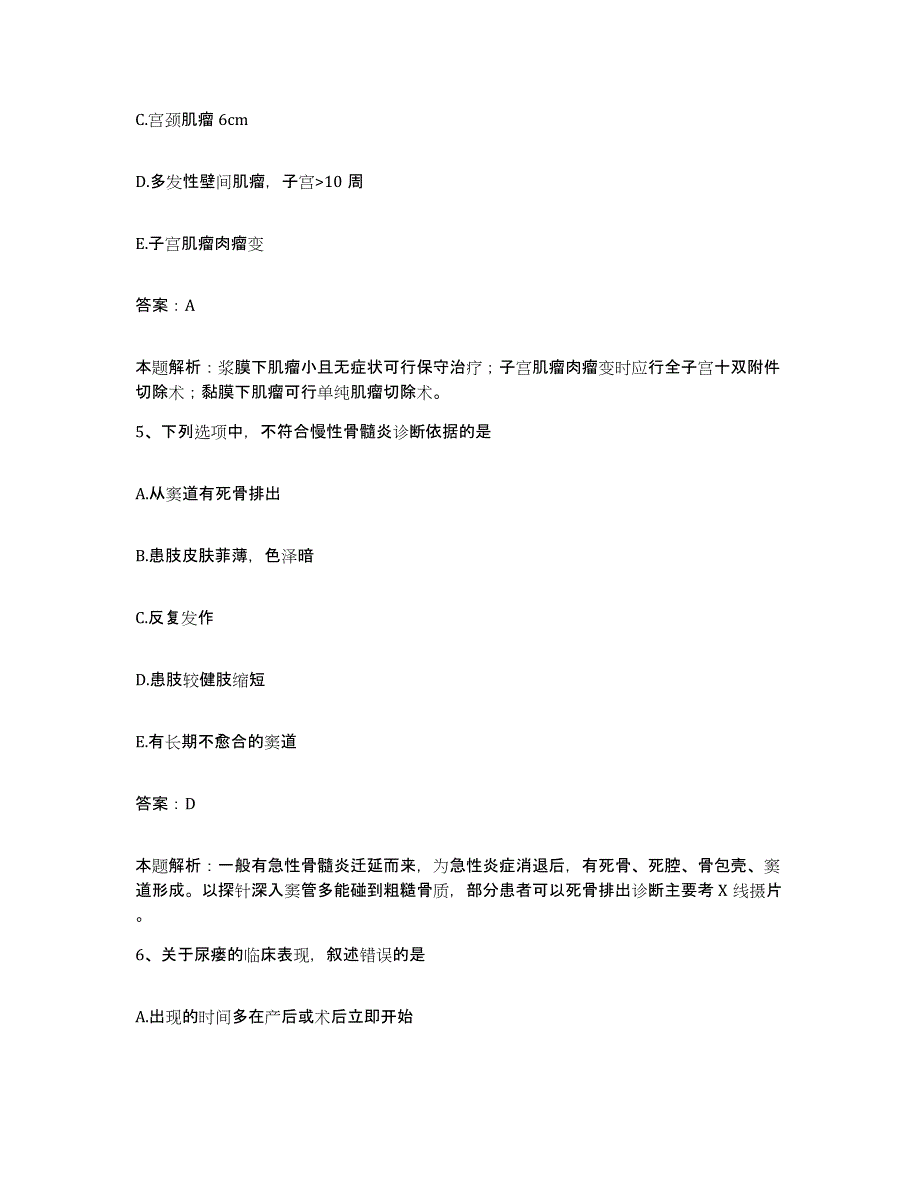 C.宫颈肌瘤 6cm

D.多发性壁间肌瘤，子宫>10 周

E.子宫肌瘤肉瘤变

答案：A

本题解析：浆膜下肌瘤小且无症状可行保守治疗；子宫肌瘤肉瘤变时应行全子宫十双附件切除术；黏膜下肌瘤可行单纯肌瘤切除术。

5、下列选项中，不符合慢性骨髓炎诊断依据的是

A.从窦道有死骨排出

B.患肢皮肤菲薄，色泽暗

C.反复发作

D.患肢较健肢缩短

E.有长期不愈合的窦道

答案：D

本题解析：一般有急性骨髓炎迁延而来，为急性炎症消退后，有死骨、死腔、骨包壳、窦道形成。以探针深入窦管多能碰到粗糙骨质，部分患者可以死骨排出诊断主要考 X 线摄片。

6、关于尿瘘的临床表现，叙述错误的是

A.出现的时间多在产后或术后立即开始